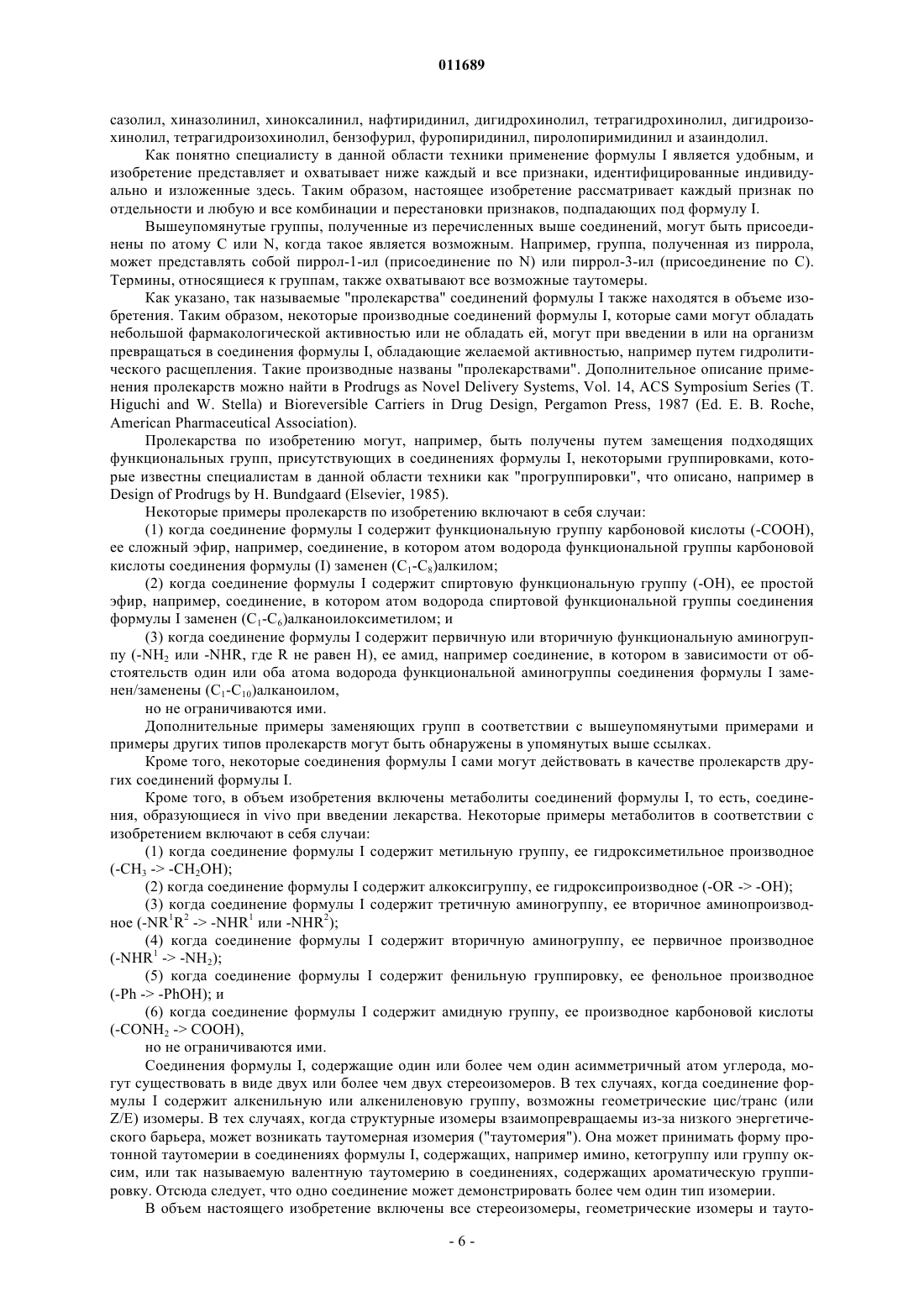 011689

сазолил, хиназолинил, хиноксалинил, нафтиридинил, дигидрохинолил, тетрагидрохинолил, дигидроизохинолил, тетрагидроизохинолил, бензофурил, фуропиридинил, пиролопиримидинил и азаиндолил.

Как понятно специалисту в данной области техники применение формулы I является удобным, и изобретение представляет и охватывает ниже каждый и все признаки, идентифицированные индивидуально и изложенные здесь. Таким образом, настоящее изобретение рассматривает каждый признак по отдельности и любую и все комбинации и перестановки признаков, подпадающих под формулу I.

Вышеупомянутые группы, полученные из перечисленных выше соединений, могут быть присоединены по атому C или N, когда такое является возможным. Например, группа, полученная из пиррола, может представлять собой пиррол-1-ил (присоединение по N) или пиррол-3-ил (присоединение по C). Термины, относящиеся к группам, также охватывают все возможные таутомеры.

Как указано, так называемые "пролекарства" соединений формулы I также находятся в объеме изобретения. Таким образом, некоторые производные соединений формулы I, которые сами могут обладать небольшой фармакологической активностью или не обладать ей, могут при введении в или на организм превращаться в соединения формулы I, обладающие желаемой активностью, например путем гидролитического расщепления. Такие производные названы "пролекарствами". Дополнительное описание применения пролекарств можно найти в Prodrugs as Novel Delivery Systems, Vol. 14, ACS Symposium Series (T. Higuchi and W. Stella) и Bioreversible Carriers in Drug Design, Pergamon Press, 1987 (Ed. E. B. Roche, American Pharmaceutical Association).

Пролекарства по изобретению могут, например, быть получены путем замещения подходящих функциональных групп, присутствующих в соединениях формулы I, некоторыми группировками, которые известны специалистам в данной области техники как "прогруппировки", что описано, например в Design of Prodrugs by H. Bundgaard (Elsevier, 1985).

Некоторые примеры пролекарств по изобретению включают в себя случаи:

(1) когда соединение формулы I содержит функциональную группу карбоновой кислоты (-COOH), ее сложный эфир, например, соединение, в котором атом водорода функциональной группы карбоновой кислоты соединения формулы (I) заменен ($C_1$-$C_8$)алкилом;

(2) когда соединение формулы I содержит спиртовую функциональную группу (-OH), ее простой эфир, например, соединение, в котором атом водорода спиртовой функциональной группы соединения формулы I заменен ($C_1$-$C_6$)алканоилоксиметилом; и

(3) когда соединение формулы I содержит первичную или вторичную функциональную аминогруппу (-$NH_2$ или -NHR, где R не равен H), ее амид, например соединение, в котором в зависимости от обстоятельств один или оба атома водорода функциональной аминогруппы соединения формулы I заменен/заменены ($C_1$-$C_{10}$)алканоилом,

но не ограничиваются ими.

Дополнительные примеры заменяющих групп в соответствии с вышеупомянутыми примерами и примеры других типов пролекарств могут быть обнаружены в упомянутых выше ссылках.

Кроме того, некоторые соединения формулы I сами могут действовать в качестве пролекарств других соединений формулы I.

Кроме того, в объем изобретения включены метаболиты соединений формулы I, то есть, соединения, образующиеся in vivo при введении лекарства. Некоторые примеры метаболитов в соответствии с изобретением включают в себя случаи:

(1) когда соединение формулы I содержит метильную группу, ее гидроксиметильное производное (-$CH_3$ -> -$CH_2OH$);

(2) когда соединение формулы I содержит алкоксигруппу, ее гидроксипроизводное (-OR -> -OH);

(3) когда соединение формулы I содержит третичную аминогруппу, ее вторичное аминопроизводное (-$NR^1R^2$ -> -$NHR^1$ или -$NHR^2$);

(4) когда соединение формулы I содержит вторичную аминогруппу, ее первичное производное (-$NHR^1$ -> -$NH_2$);

(5) когда соединение формулы I содержит фенильную группировку, ее фенольное производное (-Ph -> -PhOH); и

(6) когда соединение формулы I содержит амидную группу, ее производное карбоновой кислоты (-$CONH_2$ -> COOH),

но не ограничиваются ими.

Соединения формулы I, содержащие один или более чем один асимметричный атом углерода, могут существовать в виде двух или более чем двух стереоизомеров. В тех случаях, когда соединение формулы I содержит алкенильную или алкениленовую группу, возможны геометрические цис/транс (или Z/E) изомеры. В тех случаях, когда структурные изомеры взаимопревращаемы из-за низкого энергетического барьера, может возникать таутомерная изомерия ("таутомерия"). Она может принимать форму протонной таутомерии в соединениях формулы I, содержащих, например имино, кетогруппу или группу оксим, или так называемую валентную таутомерию в соединениях, содержащих ароматическую группировку. Отсюда следует, что одно соединение может демонстрировать более чем один тип изомерии.

В объем настоящего изобретение включены все стереоизомеры, геометрические изомеры и тауто-

- 6 -